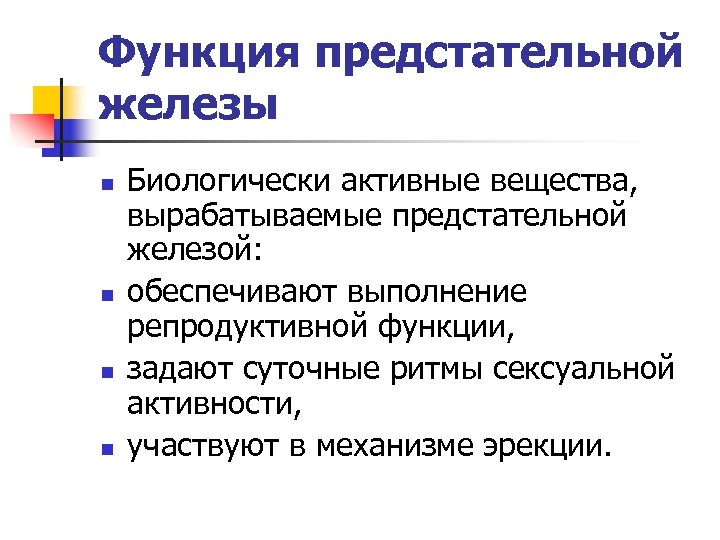 Функция предстательной железы

• Биологически активные вещества, вырабатываемые предстательной железой:
• обеспечивают выполнение репродуктивной функции,
• задают суточные ритмы сексуальной активности,
• участвуют в механизме эрекции.